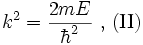 $k^2 = \frac{2mE}{\hbar^2}$ , (II)